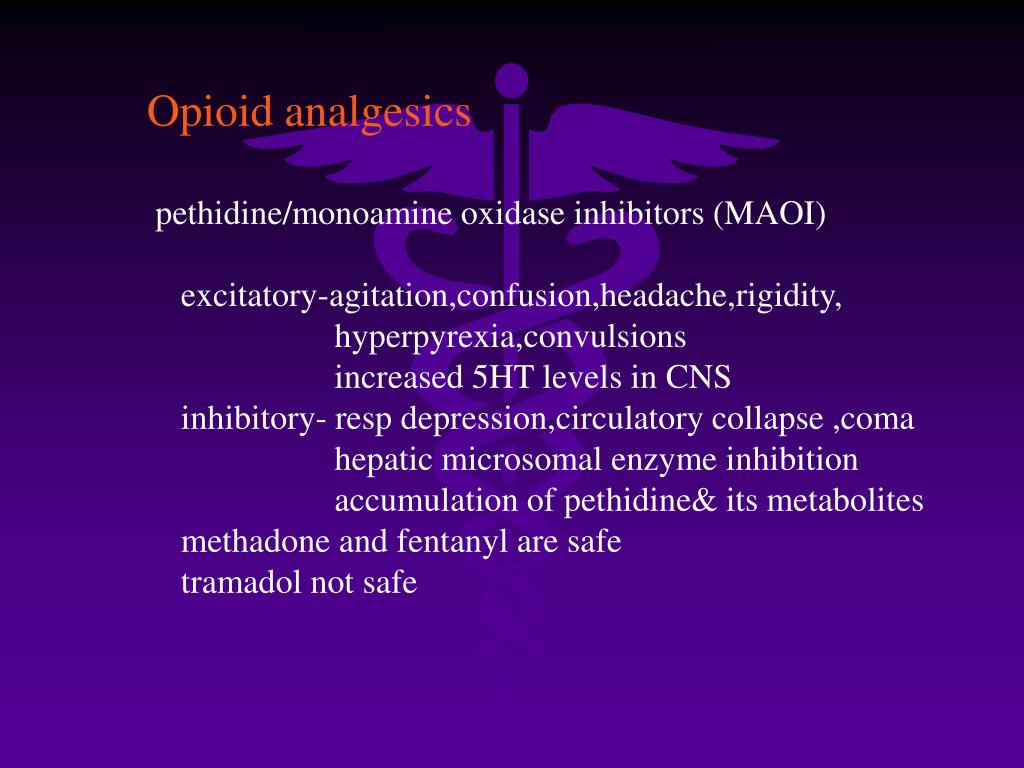 Opioid analgesics

pethidine/monoamine oxidase inhibitors (MAOI)

excitatory-agitation,confusion,headache,rigidity,
hyperpyrexia,convulsions
increased 5HT levels in CNS
inhibitory- resp depression,circulatory collapse ,coma
hepatic microsomal enzyme inhibition
accumulation of pethidine& its metabolites
methadone and fentanyl are safe
tramadol not safe